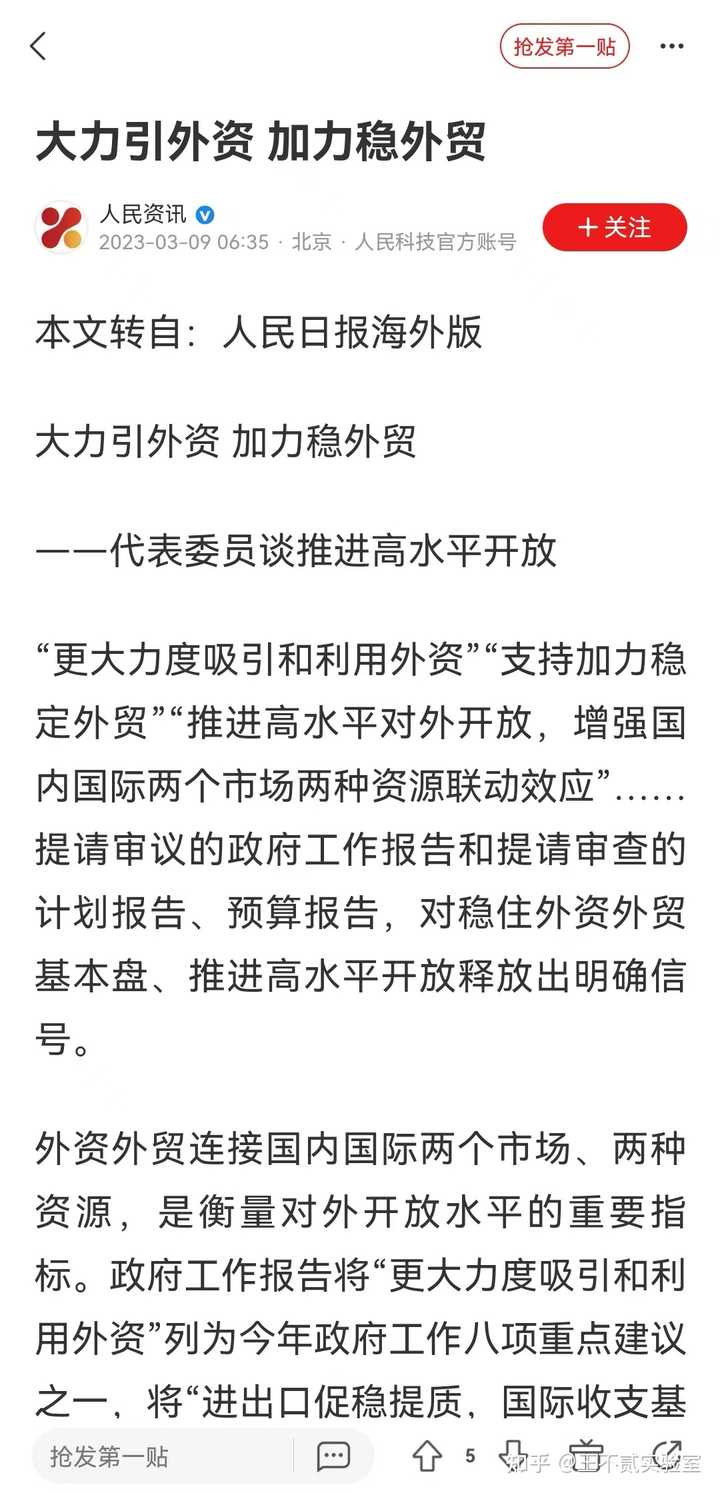 抢发第一贴

大力引外资 加力稳外贸

人民资讯
2023-03-09 06:35 · 北京 · 人民科技官方账号

＋关注

本文转自：人民日报海外版

大力引外资 加力稳外贸

——代表委员谈推进高水平开放

“更大力度吸引和利用外资”“支持加力稳定外贸”“推进高水平对外开放，增强国内国际两个市场两种资源联动效应”……提请审议的政府工作报告和提请审查的计划报告、预算报告，对稳住外资外贸基本盘、推进高水平开放释放出明确信号。

外资外贸连接国内国际两个市场、两种资源，是衡量对外开放水平的重要指标。政府工作报告将“更大力度吸引和利用外资”列为今年政府工作八项重点建议之一，将“进出口促稳提质，国际收支基

抢发第一贴

5

知乎 @王不贰实验室